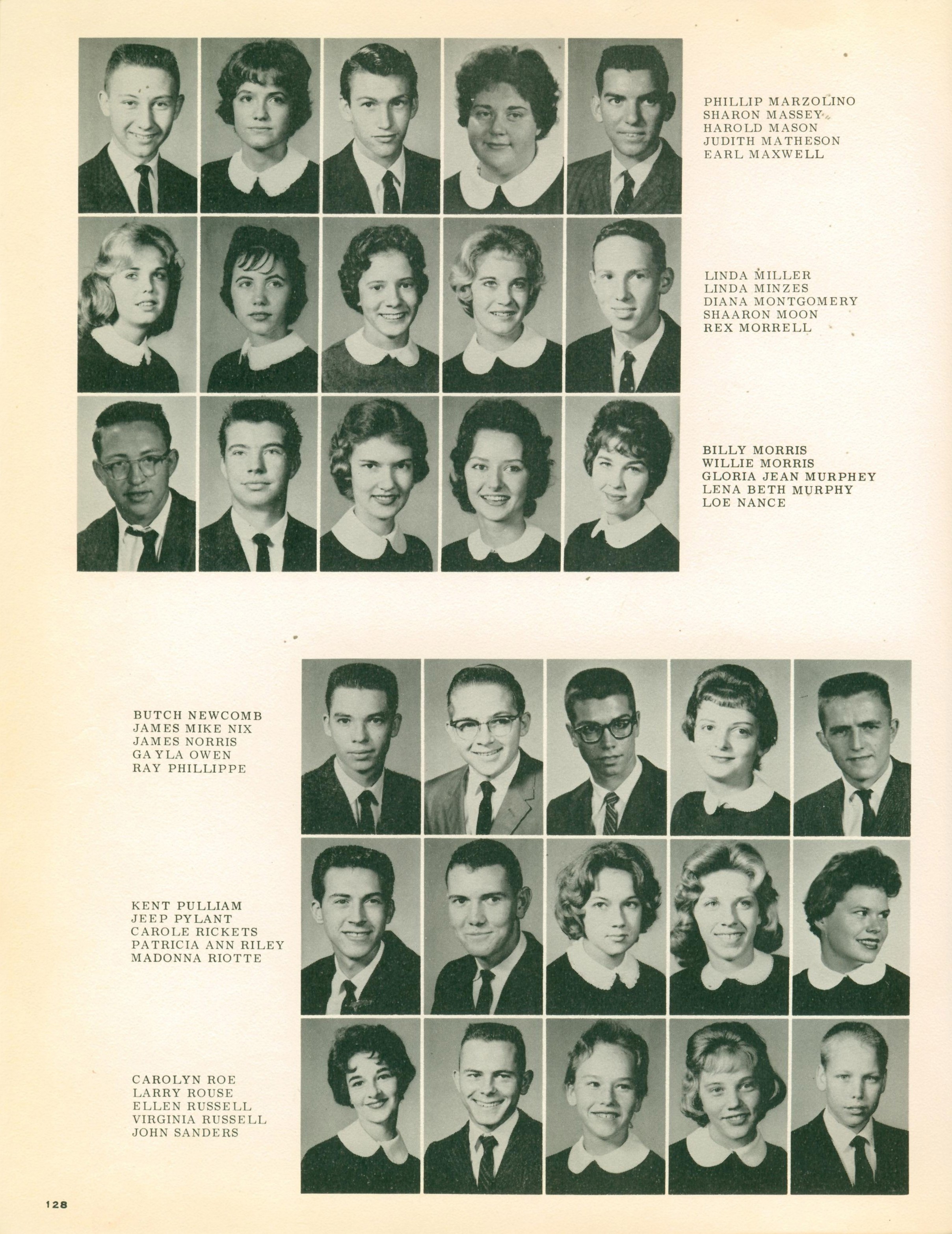 PHILLIP MARZOLINO
SHARON MASSEY
HAROLD MASON
JUDITH MATHESON
EARL MAXWELL

LINDA MILLER
LINDA MINZES
DIANA MONTGOMERY
SHAARON MOON
REX MORRELL

BILLY MORRIS
WILLIE MORRIS
GLORIA JEAN MURPHEY
LENA BETH MURPHY
LOE NANCE

BUTCH NEWCOMB
JAMES MIKE NIX
JAMES NORRIS
GAYLA OWEN
RAY PHILLIPPE

KENT PULLIAM
JEEP PYLANT
CAROLE RICKETS
PATRICIA ANN RILEY
MADONNA RIOTTE

CAROLYN ROE
LARRY ROUSE
ELLEN RUSSELL
VIRGINIA RUSSELL
JOHN SANDERS

128